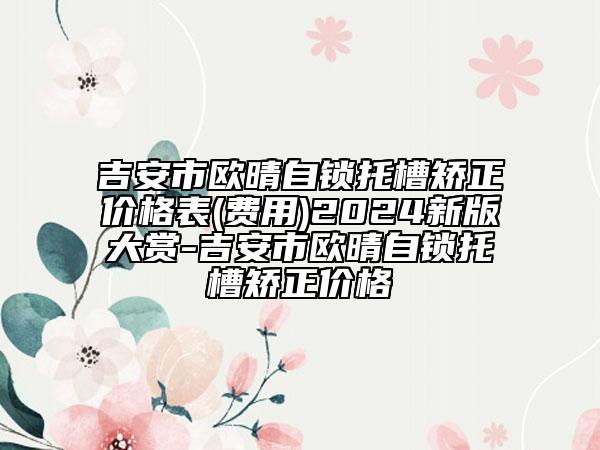 吉安市欧晴自锁托槽矫正价格表(费用)2024新版大赏-吉安市欧晴自锁托槽矫正价格